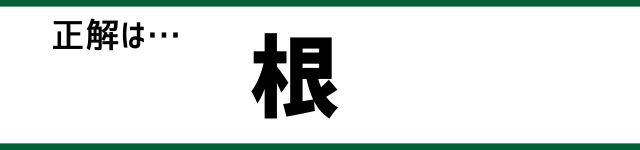 正解は…

根